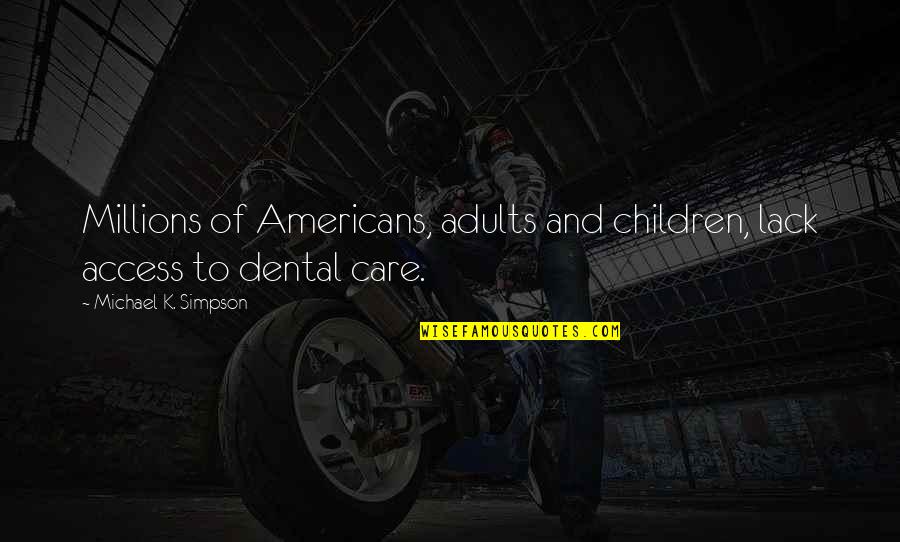 Millions of Americans, adults and children, lack access to dental care.

~ Michael K. Simpson

WISEFAMOUSQUOTES.COM